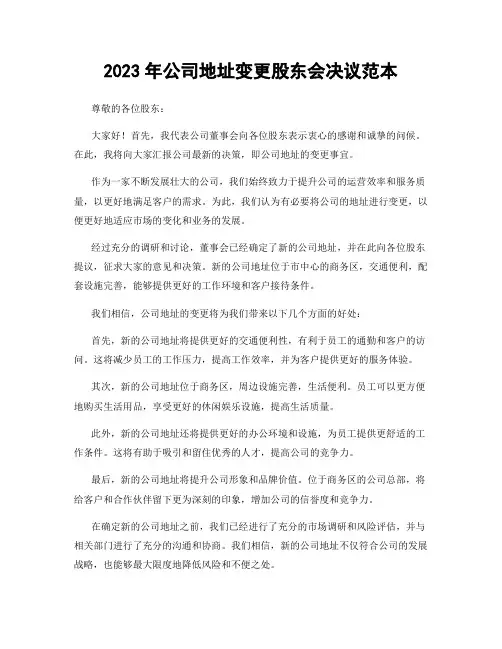 2023 年公司地址变更股东会决议范本

尊敬的各位股东：

大家好！首先，我代表公司董事会向各位股东表示衷心的感谢和诚挚的问候。在此，我将向大家汇报公司最新的决策，即公司地址的变更事宜。

作为一家不断发展壮大的公司，我们始终致力于提升公司的运营效率和服务质量，以更好地满足客户的需求。为此，我们认为有必要将公司的地址进行变更，以便更好地适应市场的变化和业务的发展。

经过充分的调研和讨论，董事会已经确定了新的公司地址，并在此向各位股东提议，征求大家的意见和决策。新的公司地址位于市中心的商务区，交通便利，配套设施完善，能够提供更好的工作环境和客户接待条件。

我们相信，公司地址的变更将为我们带来以下几个方面的好处：

首先，新的公司地址将提供更好的交通便利性，有利于员工的通勤和客户的访问。这将减少员工的工作压力，提高工作效率，并为客户提供更好的服务体验。

其次，新的公司地址位于商务区，周边设施完善，生活便利。员工可以更方便地购买生活用品，享受更好的休闲娱乐设施，提高生活质量。

此外，新的公司地址还将提供更好的办公环境和设施，为员工提供更舒适的工作条件。这将有助于吸引和留住优秀的人才，提高公司的竞争力。

最后，新的公司地址将提升公司形象和品牌价值。位于商务区的公司总部，将给客户和合作伙伴留下更为深刻的印象，增加公司的信誉度和竞争力。

在确定新的公司地址之前，我们已经进行了充分的市场调研和风险评估，并与相关部门进行了充分的沟通和协商。我们相信，新的公司地址不仅符合公司的发展战略，也能够最大限度地降低风险和不便之处。